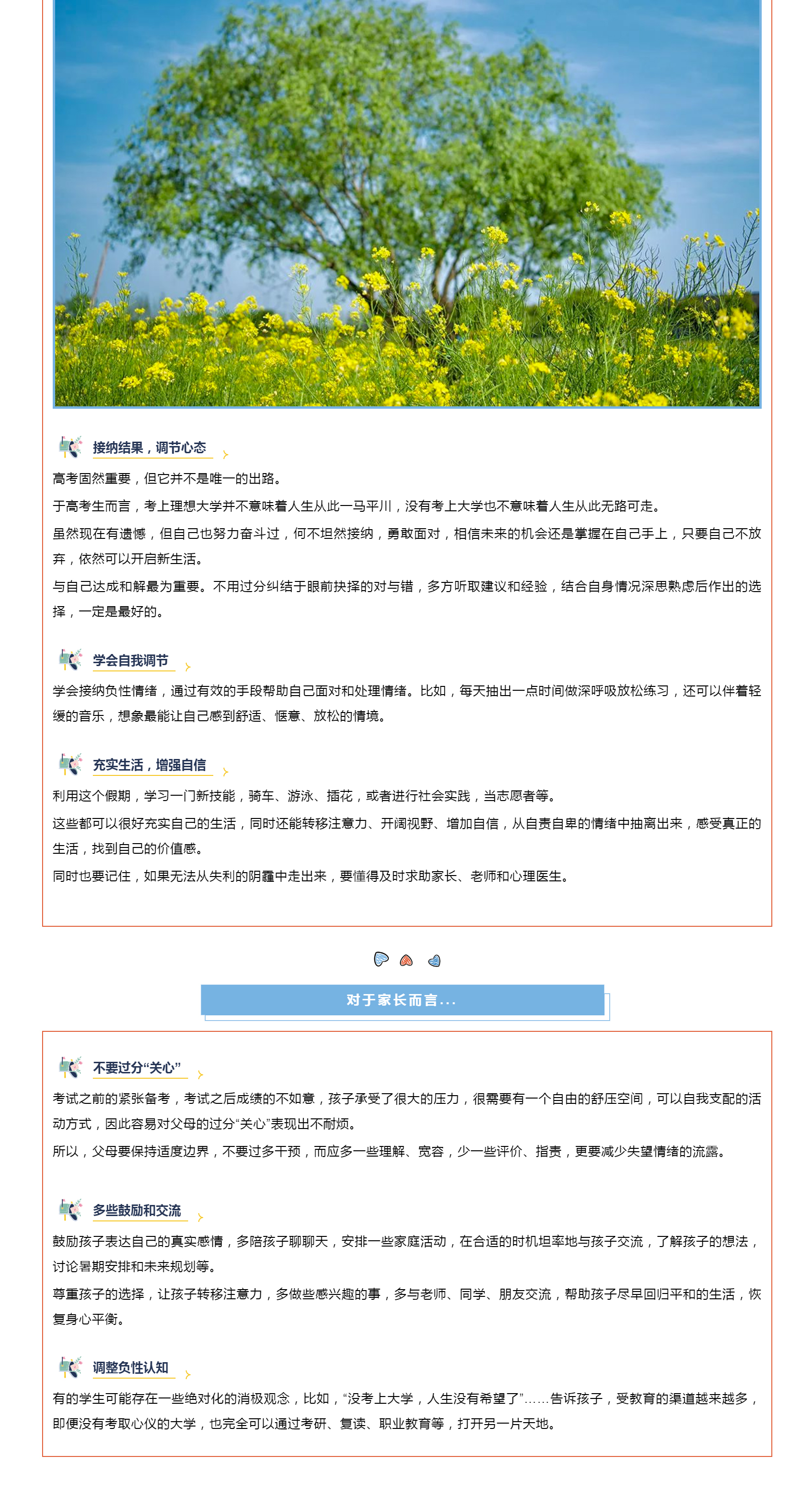 接纳结果，调节心态

高考固然重要，但它并不是唯一的出路。

于高考生而言，考上理想大学并不意味着人生从此一马平川，没有考上大学也不意味着人生从此无路可走。

虽然现在有遗憾，但自己也努力奋斗过，何不坦然接纳，勇敢面对，相信未来的机会还是掌握在自己手上，只要自己不放弃，依然可以开启新生活。

与自己达成和解最为重要。不用过分纠结于眼前抉择的对与错，多方听取建议和经验，结合自身情况深思熟虑后作出的选择，一定是最好的。

学会自我调节

学会接纳负性情绪，通过有效的手段帮助自己面对和处理情绪。比如，每天抽出一点时间做深呼吸放松练习，还可以伴着轻缓的音乐，想象最能让自己感到舒适、惬意、放松的情境。

充实生活，增强自信

利用这个假期，学习一门新技能，骑车、游泳、插花，或者进行社会实践，当志愿者等。

这些都可以很好充实自己的生活，同时还能转移注意力、开阔视野、增加自信，从自责自卑的情绪中抽离出来，感受真正的生活，找到自己的价值感。

同时也要记住，如果无法从失利的阴霾中走出来，要懂得及时求助家长、老师和心理医生。

对于家长而言...

不要过分“关心”

考试之前的紧张备考，考试之后成绩的不如意，孩子承受了很大的压力，很需要有一个自由的舒压空间，可以自我支配的活动方式，因此容易对父母的过分“关心”表现出不耐烦。

所以，父母要保持适度边界，不要过多干预，而应多一些理解、宽容，少一些评价、指责，更要减少失望情绪的流露。

多些鼓励和交流

鼓励孩子表达自己的真实感情，多陪孩子聊聊天，安排一些家庭活动，在合适的时机坦率地与孩子交流，了解孩子的想法，讨论暑期安排和未来规划等。

尊重孩子的选择，让孩子转移注意力，多做些感兴趣的事，多与老师、同学、朋友交流，帮助孩子尽早回归平和的生活，恢复身心平衡。

调整负性认知

有的学生可能存在一些绝对化的消极观念，比如，“没考上大学，人生没有希望了”......告诉孩子，受教育的渠道越来越多，即便没有考取心仪的大学，也完全可以通过考研、复读、职业教育等，打开另一片天地。